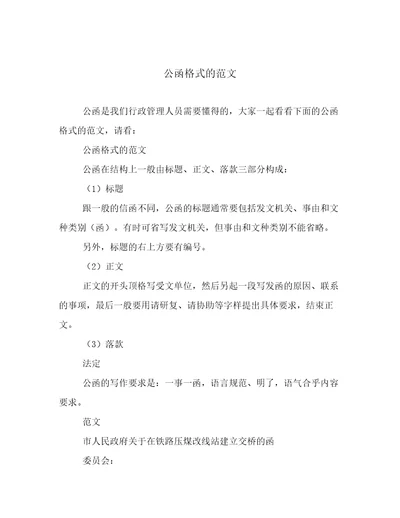 公函格式的范文

公函是我们行政管理人员需要懂得的，大家一起看看下面的公函格式的范文，请看：

公函格式的范文

公函在结构上一般由标题、正文、落款三部分构成：

（1）标题

跟一般的信函不同，公函的标题通常要包括发文机关、事由和文种类别（函）。有时可省写发文机关，但事由和文种类别不能省略。

另外，标题的右上方要有编号。

（2）正文

正文的开头顶格写受文单位，然后另起一段写发函的原因、联系的事项，最后一般要用请研复、请协助等字样提出具体要求，结束正文。

（3）落款

法定

公函的写作要求是：一事一函，语言规范、明了，语气合乎内容要求。

范文

市人民政府关于在铁路压煤改线站建立交桥的函

委员会：